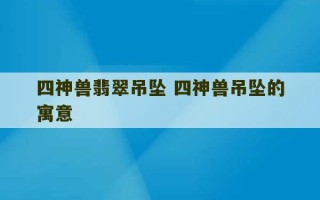 四神兽翡翠吊坠 四神兽吊坠的寓意